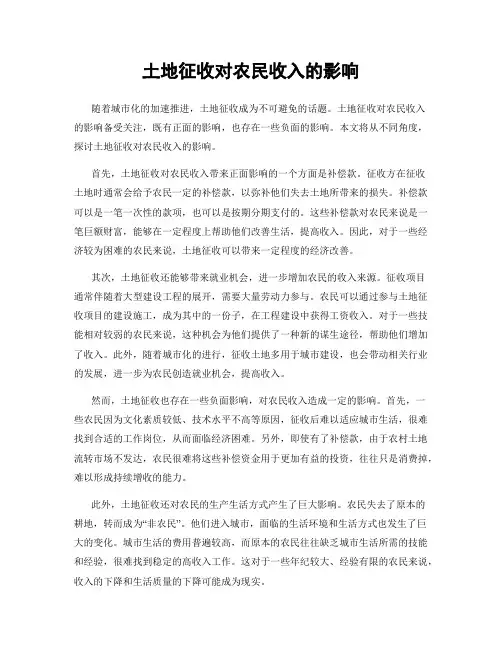 土地征收对农民收入的影响

随着城市化的加速推进，土地征收成为不可避免的话题。土地征收对农民收入的影响备受关注，既有正面的影响，也存在一些负面的影响。本文将从不同角度，探讨土地征收对农民收入的影响。

首先，土地征收对农民收入带来正面影响的一个方面是补偿款。征收方在征收土地时通常会给予农民一定的补偿款，以弥补他们失去土地所带来的损失。补偿款可以是一笔一次性的款项，也可以是按期分期支付的。这些补偿款对农民来说是一笔巨额财富，能够在一定程度上帮助他们改善生活，提高收入。因此，对于一些经济较为困难的农民来说，土地征收可以带来一定程度的经济改善。

其次，土地征收还能够带来就业机会，进一步增加农民的收入来源。征收项目通常伴随着大型建设工程的展开，需要大量劳动力参与。农民可以通过参与土地征收项目的建设施工，成为其中的一份子，在工程建设中获得工资收入。对于一些技能相对较弱的农民来说，这种机会为他们提供了一种新的谋生途径，帮助他们增加了收入。此外，随着城市化的进行，征收土地多用于城市建设，也会带动相关行业的发展，进一步为农民创造就业机会，提高收入。

然而，土地征收也存在一些负面影响，对农民收入造成一定的影响。首先，一些农民因为文化素质较低、技术水平不高等原因，征收后难以适应城市生活，很难找到合适的工作岗位，从而面临经济困难。另外，即使有了补偿款，由于农村土地流转市场不发达，农民很难将这些补偿资金用于更加有益的投资，往往只是消费掉，难以形成持续增收的能力。

此外，土地征收还对农民的生产生活方式产生了巨大影响。农民失去了原本的耕地，转而成为“非农民”。他们进入城市，面临的生活环境和生活方式也发生了巨大的变化。城市生活的费用普遍较高，而原本的农民往往缺乏城市生活所需的技能和经验，很难找到稳定的高收入工作。这对于一些年纪较大、经验有限的农民来说，收入的下降和生活质量的下降可能成为现实。